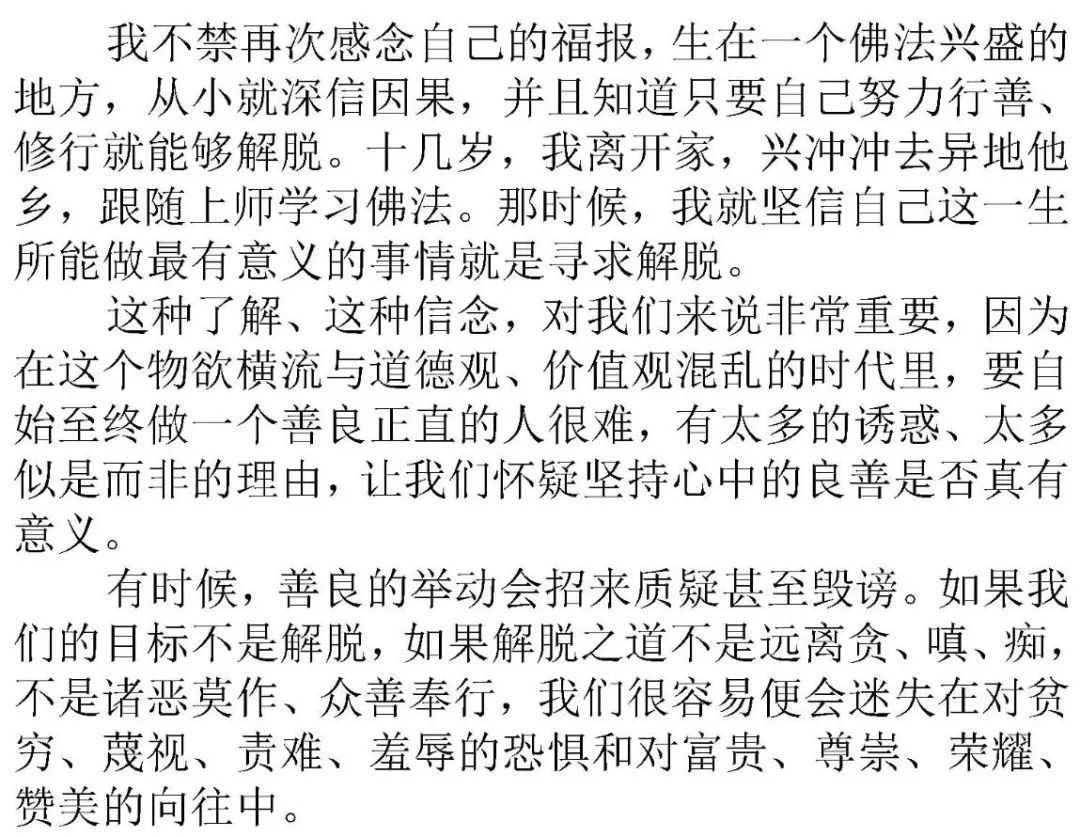 我不禁再次感念自己的福报，生在一个佛法兴盛的地方，从小就深信因果，并且知道只要自己努力行善、修行就能够解脱。十几岁，我离开家，兴冲冲去异地他乡，跟随上师学习佛法。那时候，我就坚信自己这一生所能做最有意义的事情就是寻求解脱。

这种了解、这种信念，对我们来说非常重要，因为在这个物欲横流与道德观、价值观混乱的时代里，要自始至终做一个善良正直的人很难，有太多的诱惑、太多似是而非的理由，让我们怀疑坚持心中的良善是否真有意义。

有时候，善良的举动会招来质疑甚至毁谤。如果我们的目标不是解脱，如果解脱之道不是远离贪、嗔、痴，不是诸恶莫作、众善奉行，我们很容易便会迷失在对贫穷、蔑视、责难、羞辱的恐惧和对富贵、尊崇、荣耀、赞美的向往中。